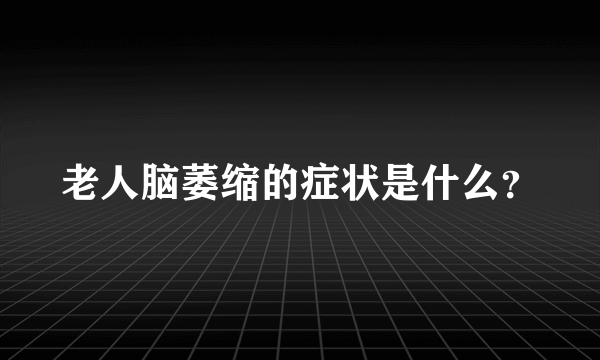 老人脑萎缩的症状是什么？